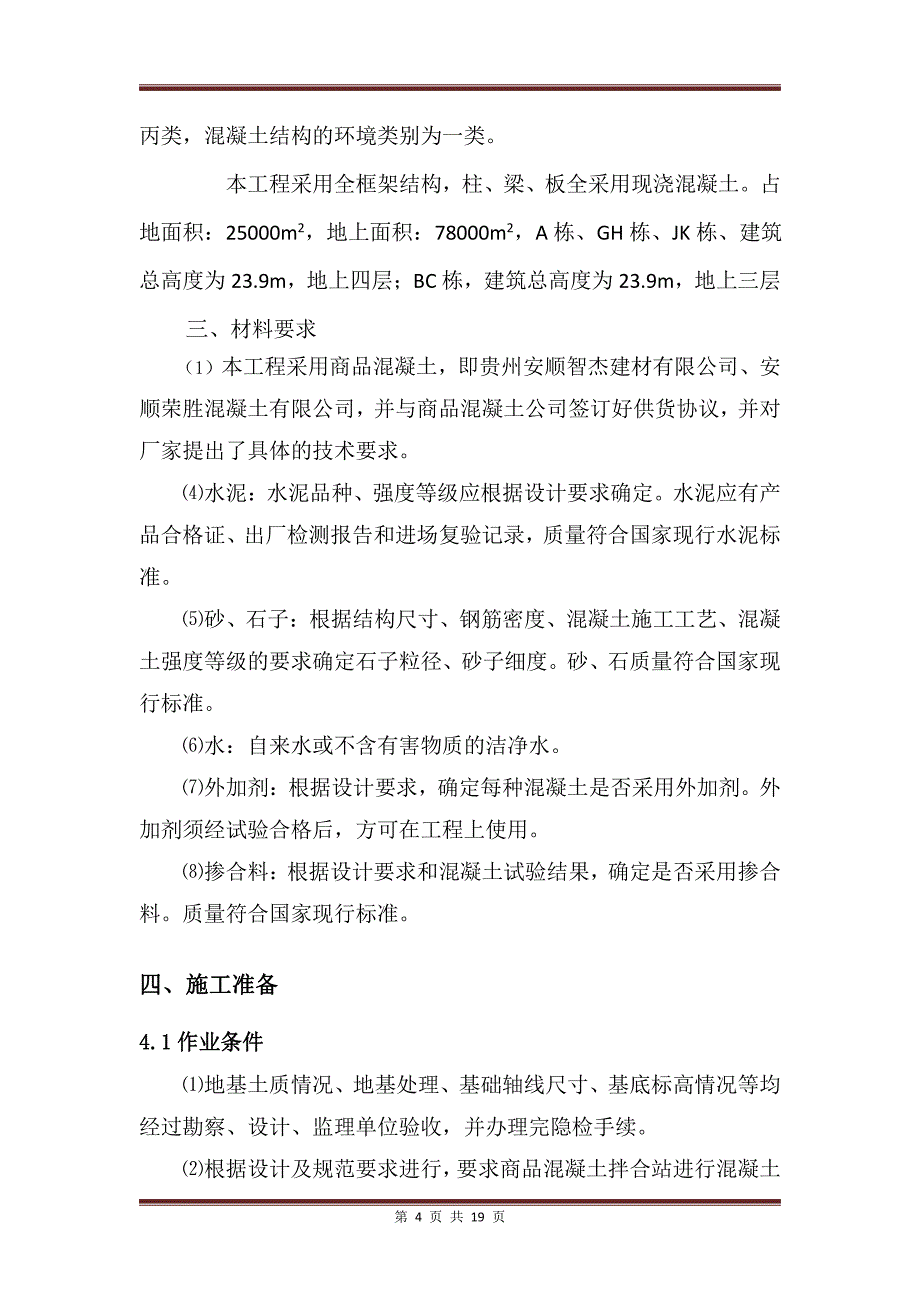 丙类，混凝土结构的环境类别为一类。

本工程采用全框架结构，柱、梁、板全采用现浇混凝土。占地面积：25000m²，地上面积：78000m²，A 栋、GH 栋、JK 栋、建筑总高度为 23.9m，地上四层；BC 栋，建筑总高度为 23.9m，地上三层

三、材料要求

（1）本工程采用商品混凝土，即贵州安顺智杰建材有限公司、安顺荣胜混凝土有限公司，并与商品混凝土公司签订好供货协议，并对厂家提出了具体的技术要求。

⑷水泥：水泥品种、强度等级应根据设计要求确定。水泥应有产品合格证、出厂检测报告和进场复验记录，质量符合国家现行水泥标准。

⑸砂、石子：根据结构尺寸、钢筋密度、混凝土施工工艺、混凝土强度等级的要求确定石子粒径、砂子细度。砂、石质量符合国家现行标准。

⑹水：自来水或不含有害物质的洁净水。

⑺外加剂：根据设计要求，确定每种混凝土是否采用外加剂。外加剂须经试验合格后，方可在工程上使用。

⑻掺合料：根据设计要求和混凝土试验结果，确定是否采用掺合料。质量符合国家现行标准。

四、施工准备

4.1 作业条件

⑴地基土质情况、地基处理、基础轴线尺寸、基底标高情况等均经过勘察、设计、监理单位验收，并办理完隐检手续。

⑵根据设计及规范要求进行，要求商品混凝土拌合站进行混凝土

第 4 页 共 19 页